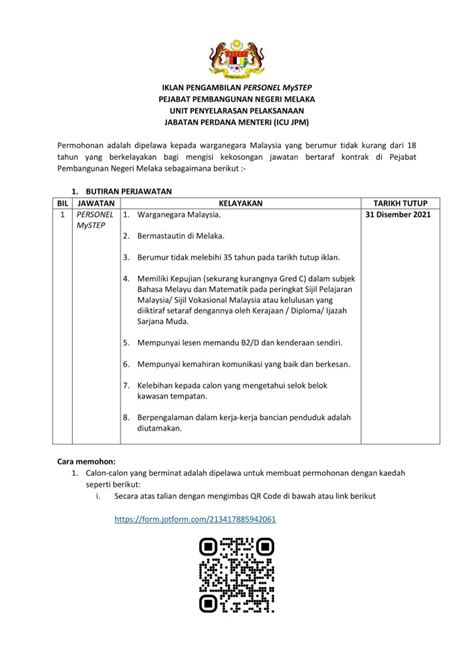 IKLAN PENGAMBILAN PERSONEL MySTEP
PEJABAT PEMBANGUNAN NEGERI MELAKA
UNIT PENYELARASAN PELAKSANAAN
JABATAN PERDANA MENTERI (ICU JPM)

Permohonan adalah dipelawa kepada warganegara Malaysia yang berumur tidak kurang dari 18 tahun yang berkelayakan bagi mengisi kekosongan jawatan bertaraf kontrak di Pejabat Pembangunan Negeri Melaka sebagaimana berikut :-

1. BUTIRAN PERJAWATAN

| BIL | JAWATAN | KELAYAKAN | TARIKH TUTUP |
|---|---|---|---|
| 1 | PERSONEL MySTEP | 1. Warganegara Malaysia. 2. Bermastautin di Melaka. 3. Berumur tidak melebihi 35 tahun pada tarikh tutup iklan. 4. Memiliki Kepujian (sekurang kurangnya Gred C) dalam subjek Bahasa Melayu dan Matematik pada peringkat Sijil Pelajaran Malaysia/ Sijil Vokasional Malaysia atau kelulusan yang diiktiraf setaraf dengannya oleh Kerajaan / Diploma/ Ijazah Sarjana Muda. 5. Mempunyai lesen memandu B2/D dan kenderaan sendiri. 6. Mempunyai kemahiran komunikasi yang baik dan berkesan. 7. Kelebihan kepada calon yang mengetahui selok belok kawasan tempatan. 8. Berpengalaman dalam kerja-kerja bancian penduduk adalah diutamakan. | 31 Disember 2021 |

Cara memohon:
1. Calon-calon yang berminat adalah dipelawa untuk membuat permohonan dengan kaedah seperti berikut:
i. Secara atas talian dengan mengimbas QR Code di bawah atau link berikut

https://form.jotform.com/213417885942061